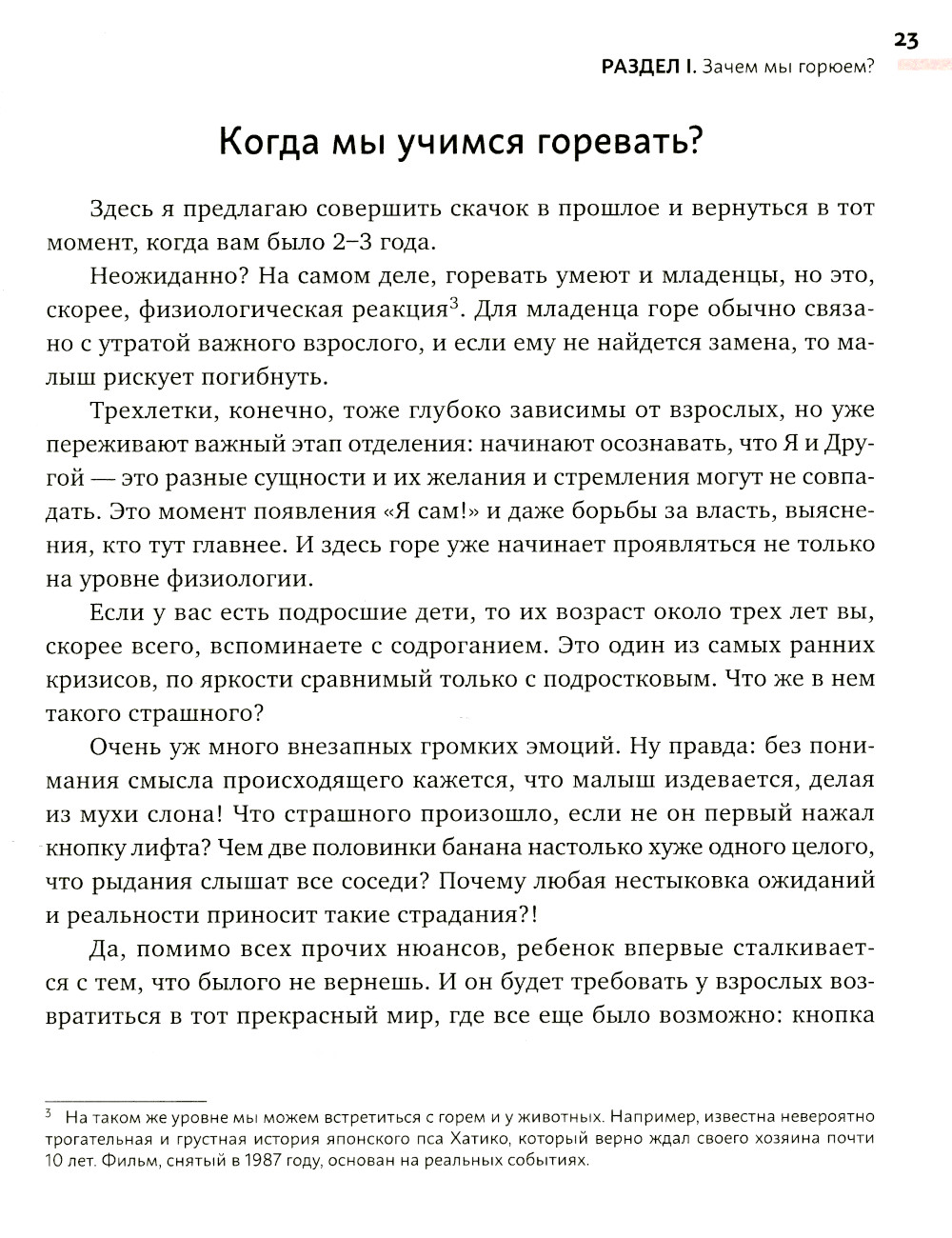 23

РАЗДЕЛ I. Зачем мы горюем?

Когда мы учимся горевать?

Здесь я предлагаю совершить скачок в прошлое и вернуться в тот момент, когда вам было 2–3 года.

Неожиданно? На самом деле, горевать умеют и младенцы, но это, скорее, физиологическая реакция$^3$. Для младенца горе обычно связано с утратой важного взрослого, и если ему не найдется замена, то малыш рискует погибнуть.

Трехлетки, конечно, тоже глубоко зависимы от взрослых, но уже переживают важный этап отделения: начинают осознавать, что Я и Другой — это разные сущности и их желания и стремления могут не совпадать. Это момент появления «Я сам!» и даже борьбы за власть, выяснения, кто тут главнее. И здесь горе уже начинает проявляться не только на уровне физиологии.

Если у вас есть подросшие дети, то их возраст около трех лет вы, скорее всего, вспоминаете с содроганием. Это один из самых ранних кризисов, по яркости сравнимый только с подростковым. Что же в нем такого страшного?

Очень уж много внезапных громких эмоций. Ну правда: без понимания смысла происходящего кажется, что малыш издевается, делая из мухи слона! Что страшного произошло, если не он первый нажал кнопку лифта? Чем две половинки банана настолько хуже одного целого, что рыдания слышат все соседи? Почему любая нестыковка ожиданий и реальности приносит такие страдания?!

Да, помимо всех прочих нюансов, ребенок впервые сталкивается с тем, что былого не вернешь. И он будет требовать у взрослых возвратиться в тот прекрасный мир, где все еще было возможно: кнопка

$^3$ На таком же уровне мы можем встретиться с горем и у животных. Например, известна невероятно трогательная и грустная история японского пса Хатико, который верно ждал своего хозяина почти 10 лет. Фильм, снятый в 1987 году, основан на реальных событиях.